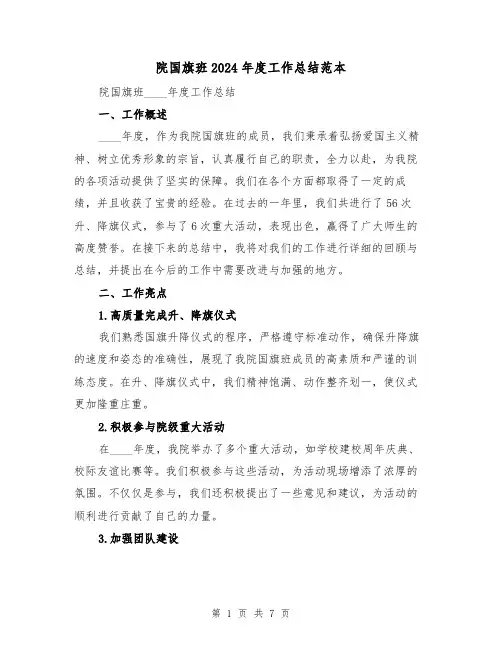 院国旗班2024年度工作总结范本

院国旗班____年度工作总结

一、工作概述

____年度，作为我院国旗班的成员，我们秉承着弘扬爱国主义精神、树立优秀形象的宗旨，认真履行自己的职责，全力以赴，为我院的各项活动提供了坚实的保障。我们在各个方面都取得了一定的成绩，并且收获了宝贵的经验。在过去的一年里，我们共进行了56次升、降旗仪式，参与了6次重大活动，表现出色，赢得了广大师生的高度赞誉。在接下来的总结中，我将对我们的工作进行详细的回顾与总结，并提出在今后的工作中需要改进与加强的地方。

二、工作亮点

1.高质量完成升、降旗仪式

我们熟悉国旗升降仪式的程序，严格遵守标准动作，确保升降旗的速度和姿态的准确性，展现了我院国旗班成员的高素质和严谨的训练态度。在升、降旗仪式中，我们精神饱满、动作整齐划一，使仪式更加隆重庄重。

2.积极参与院级重大活动

在____年度，我院举办了多个重大活动，如学校建校周年庆典、校际友谊比赛等。我们积极参与这些活动，为活动现场增添了浓厚的氛围。不仅仅是参与，我们还积极提出了一些意见和建议，为活动的顺利进行贡献了自己的力量。

3.加强团队建设

第 1 页 共 7 页